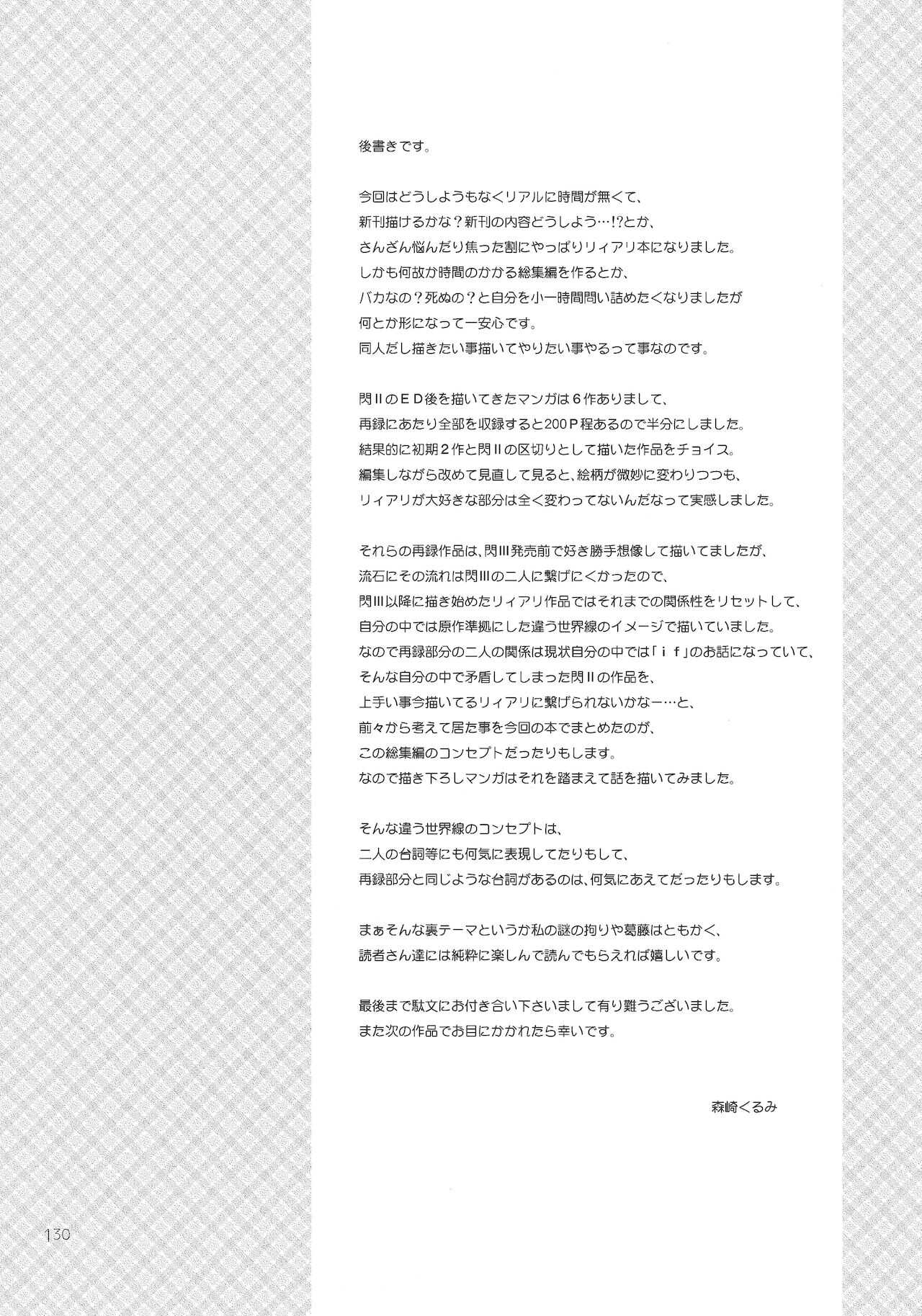 後書きです。

今回はどうしようもなくリアルに時間が無くて、
新刊描けるかな？新刊の内容どうしよう…!?とか、
さんざん悩んだり焦った割にやっぱりリィアリ本になりました。
しかも何故か時間のかかる総集編を作るとか、
バカなの？死ぬの？と自分を小一時間問い詰めたくなりましたが
何とか形になって一安心です。
同人だし描きたい事描いてやりたい事やるって事なのです。

閃IIのＥＤ後を描いてきたマンガは６作ありまして、
再録にあたり全部を収録すると200Ｐ程あるので半分にしました。
結果的に初期２作と閃IIの区切りとして描いた作品をチョイス。
編集しながら改めて見直して見ると、絵柄が微妙に変わりつつも、
リィアリが大好きな部分は全く変わってないんだなって実感しました。

それらの再録作品は、閃III発売前で好き勝手想像して描いてましたが、
流石にその流れは閃IIIの二人に繋げにくかったので、
閃III以降に描き始めたリィアリ作品ではそれまでの関係性をリセットして、
自分の中では原作準拠にした違う世界線のイメージで描いていました。
なので再録部分の二人の関係は現状自分の中では「ｉｆ」のお話になっていて、
そんな自分の中で矛盾してしまった閃IIの作品を、
上手い事今描いてるリィアリに繋げられないかなー…と、
前々から考えて居た事を今回の本でまとめたのが、
この総集編のコンセプトだったりもします。
なので描き下ろしマンガはそれを踏まえて話を描いてみました。

そんな違う世界線のコンセプトは、
二人の台詞等にも何気に表現してたりもして、
再録部分と同じような台詞があるのは、何気にあえてだったりもします。

まぁそんな裏テーマというか私の謎の拘りや葛藤はともかく、
読者さん達には純粋に楽しんで読んでもらえれば嬉しいです。

最後まで駄文にお付き合い下さいまして有り難うございました。
また次の作品でお目にかかれたら幸いです。

森崎くるみ

130